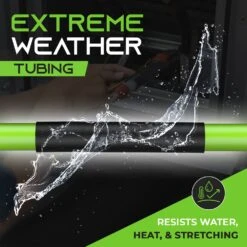 EXTREME
WEATHER
TUBING

RESISTS WATER,
HEAT, & STRETCHING